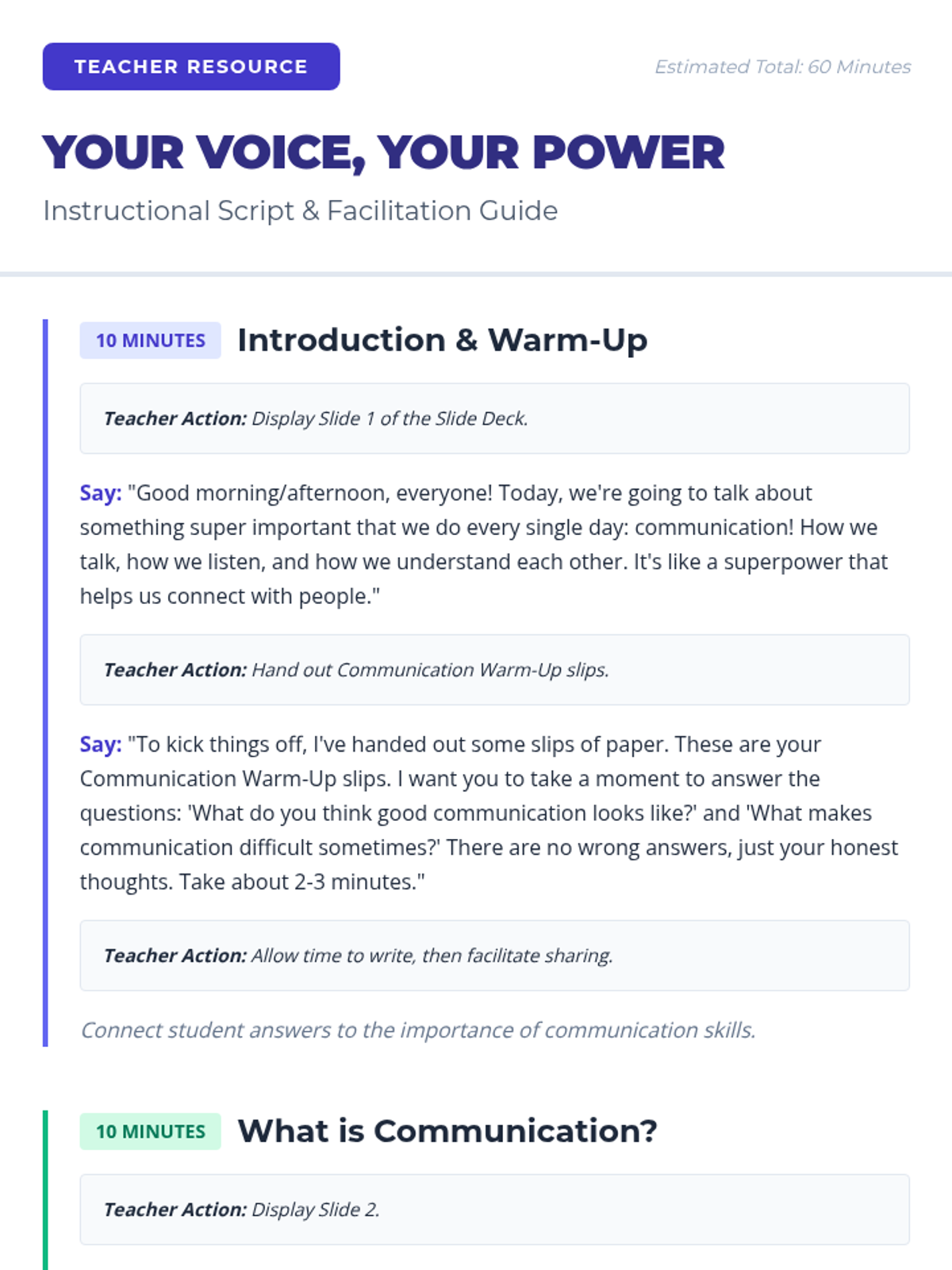 TEACHER RESOURCE

Estimated Total: 60 Minutes

YOUR VOICE, YOUR POWER

Instructional Script & Facilitation Guide

10 MINUTES

Introduction & Warm-Up

Teacher Action: Display Slide 1 of the Slide Deck.

Say: "Good morning/afternoon, everyone! Today, we're going to talk about something super important that we do every single day: communication! How we talk, how we listen, and how we understand each other. It's like a superpower that helps us connect with people."

Teacher Action: Hand out Communication Warm-Up slips.

Say: "To kick things off, I've handed out some slips of paper. These are your Communication Warm-Up slips. I want you to take a moment to answer the questions: 'What do you think good communication looks like?' and 'What makes communication difficult sometimes?' There are no wrong answers, just your honest thoughts. Take about 2-3 minutes."

Teacher Action: Allow time to write, then facilitate sharing.

Connect student answers to the importance of communication skills.

10 MINUTES

What is Communication?

Teacher Action: Display Slide 2.